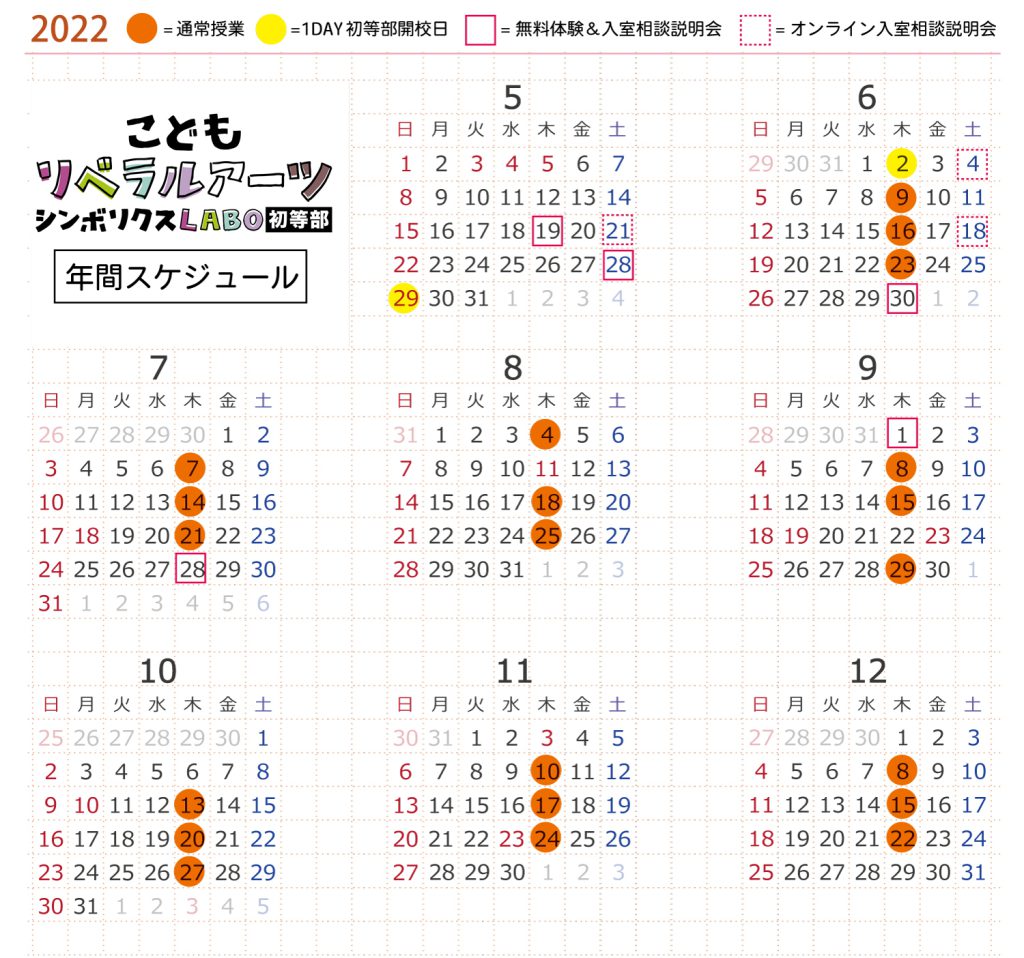 2022 =通常授業 =1DAY 初等部開校日 =無料体験＆入室相談説明会 =オンライン入室相談説明会

こども
リベラルアーツ
シンボリクスLABO 初等部

年間スケジュール

5

| 日 | 月 | 火 | 水 | 木 | 金 | 土 |
|---|---|---|---|---|---|---|
| 1 | 2 | 3 | 4 | 5 | 6 | 7 |
| 8 | 9 | 10 | 11 | 12 | 13 | 14 |
| 15 | 16 | 17 | 18 | 19 | 20 | 21 |
| 22 | 23 | 24 | 25 | 26 | 27 | 28 |
| 29 | 30 | 31 | 1 | 2 | 3 | 4 |

6

| 日 | 月 | 火 | 水 | 木 | 金 | 土 |
|---|---|---|---|---|---|---|
| 29 | 30 | 31 | 1 | 2 | 3 | 4 |
| 5 | 6 | 7 | 8 | 9 | 10 | 11 |
| 12 | 13 | 14 | 15 | 16 | 17 | 18 |
| 19 | 20 | 21 | 22 | 23 | 24 | 25 |
| 26 | 27 | 28 | 29 | 30 | 1 | 2 |

7

| 日 | 月 | 火 | 水 | 木 | 金 | 土 |
|---|---|---|---|---|---|---|
| 26 | 27 | 28 | 29 | 30 | 1 | 2 |
| 3 | 4 | 5 | 6 | 7 | 8 | 9 |
| 10 | 11 | 12 | 13 | 14 | 15 | 16 |
| 17 | 18 | 19 | 20 | 21 | 22 | 23 |
| 24 | 25 | 26 | 27 | 28 | 29 | 30 |
| 31 | 1 | 2 | 3 | 4 | 5 | 6 |

8

| 日 | 月 | 火 | 水 | 木 | 金 | 土 |
|---|---|---|---|---|---|---|
| 31 | 1 | 2 | 3 | 4 | 5 | 6 |
| 7 | 8 | 9 | 10 | 11 | 12 | 13 |
| 14 | 15 | 16 | 17 | 18 | 19 | 20 |
| 21 | 22 | 23 | 24 | 25 | 26 | 27 |
| 28 | 29 | 30 | 31 | 1 | 2 | 3 |

9

| 日 | 月 | 火 | 水 | 木 | 金 | 土 |
|---|---|---|---|---|---|---|
| 28 | 29 | 30 | 31 | 1 | 2 | 3 |
| 4 | 5 | 6 | 7 | 8 | 9 | 10 |
| 11 | 12 | 13 | 14 | 15 | 16 | 17 |
| 18 | 19 | 20 | 21 | 22 | 23 | 24 |
| 25 | 26 | 27 | 28 | 29 | 30 | 1 |

10

| 日 | 月 | 火 | 水 | 木 | 金 | 土 |
|---|---|---|---|---|---|---|
| 25 | 26 | 27 | 28 | 29 | 30 | 1 |
| 2 | 3 | 4 | 5 | 6 | 7 | 8 |
| 9 | 10 | 11 | 12 | 13 | 14 | 15 |
| 16 | 17 | 18 | 19 | 20 | 21 | 22 |
| 23 | 24 | 25 | 26 | 27 | 28 | 29 |
| 30 | 31 | 1 | 2 | 3 | 4 | 5 |

11

| 日 | 月 | 火 | 水 | 木 | 金 | 土 |
|---|---|---|---|---|---|---|
| 30 | 31 | 1 | 2 | 3 | 4 | 5 |
| 6 | 7 | 8 | 9 | 10 | 11 | 12 |
| 13 | 14 | 15 | 16 | 17 | 18 | 19 |
| 20 | 21 | 22 | 23 | 24 | 25 | 26 |
| 27 | 28 | 29 | 30 | 1 | 2 | 3 |

12

| 日 | 月 | 火 | 水 | 木 | 金 | 土 |
|---|---|---|---|---|---|---|
| 27 | 28 | 29 | 30 | 1 | 2 | 3 |
| 4 | 5 | 6 | 7 | 8 | 9 | 10 |
| 11 | 12 | 13 | 14 | 15 | 16 | 17 |
| 18 | 19 | 20 | 21 | 22 | 23 | 24 |
| 25 | 26 | 27 | 28 | 29 | 30 | 31 |